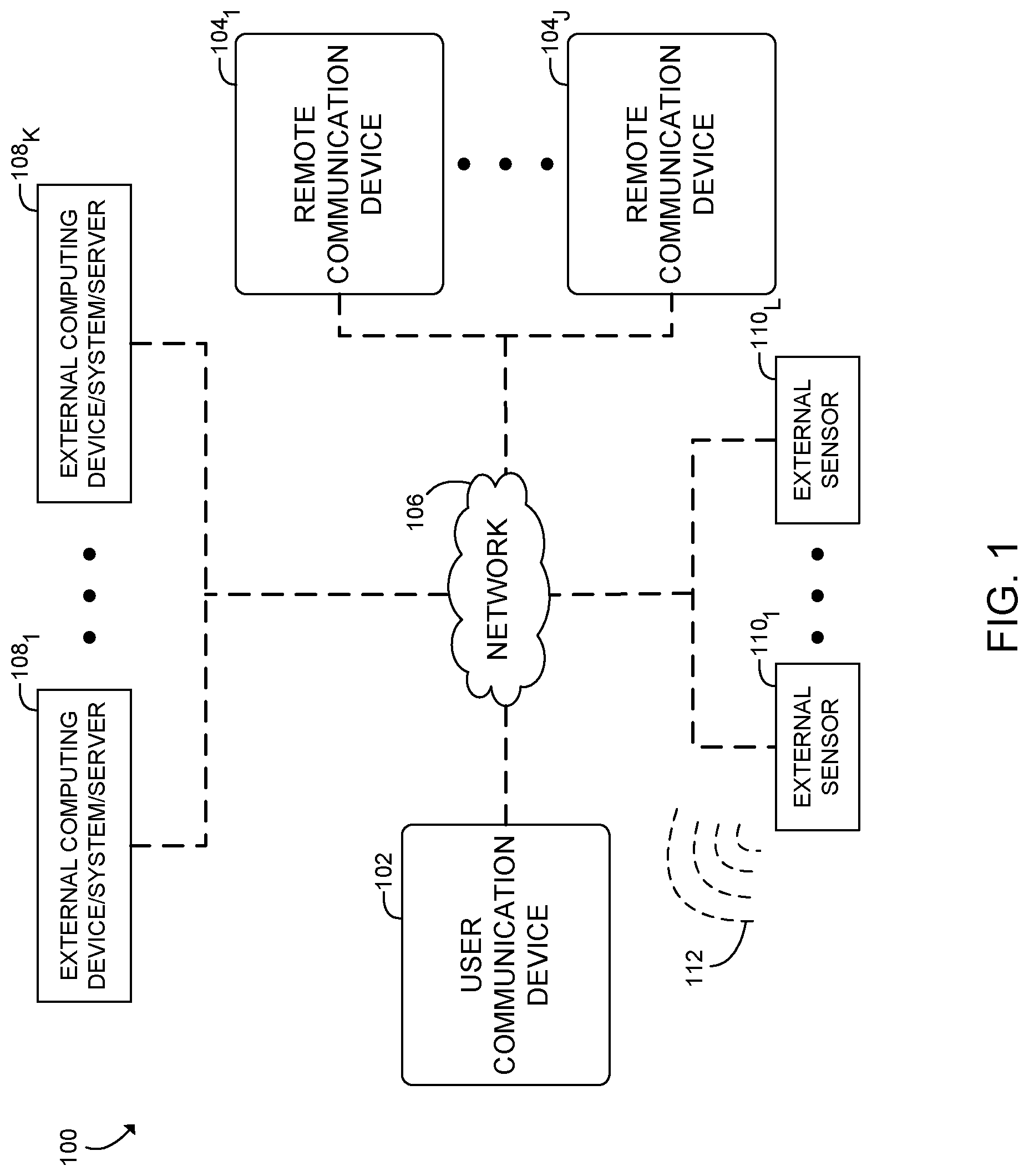 100

$108_1$
EXTERNAL COMPUTING DEVICE/SYSTEM/SERVER

$108_K$
EXTERNAL COMPUTING DEVICE/SYSTEM/SERVER

102
USER COMMUNICATION DEVICE

106
NETWORK

$104_1$
REMOTE COMMUNICATION DEVICE

$104_J$
REMOTE COMMUNICATION DEVICE

112

$110_1$
EXTERNAL SENSOR

$110_L$
EXTERNAL SENSOR

FIG. 1